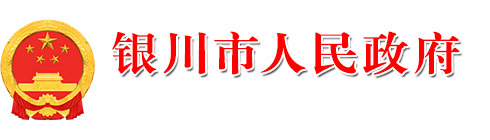 银川市人民政府